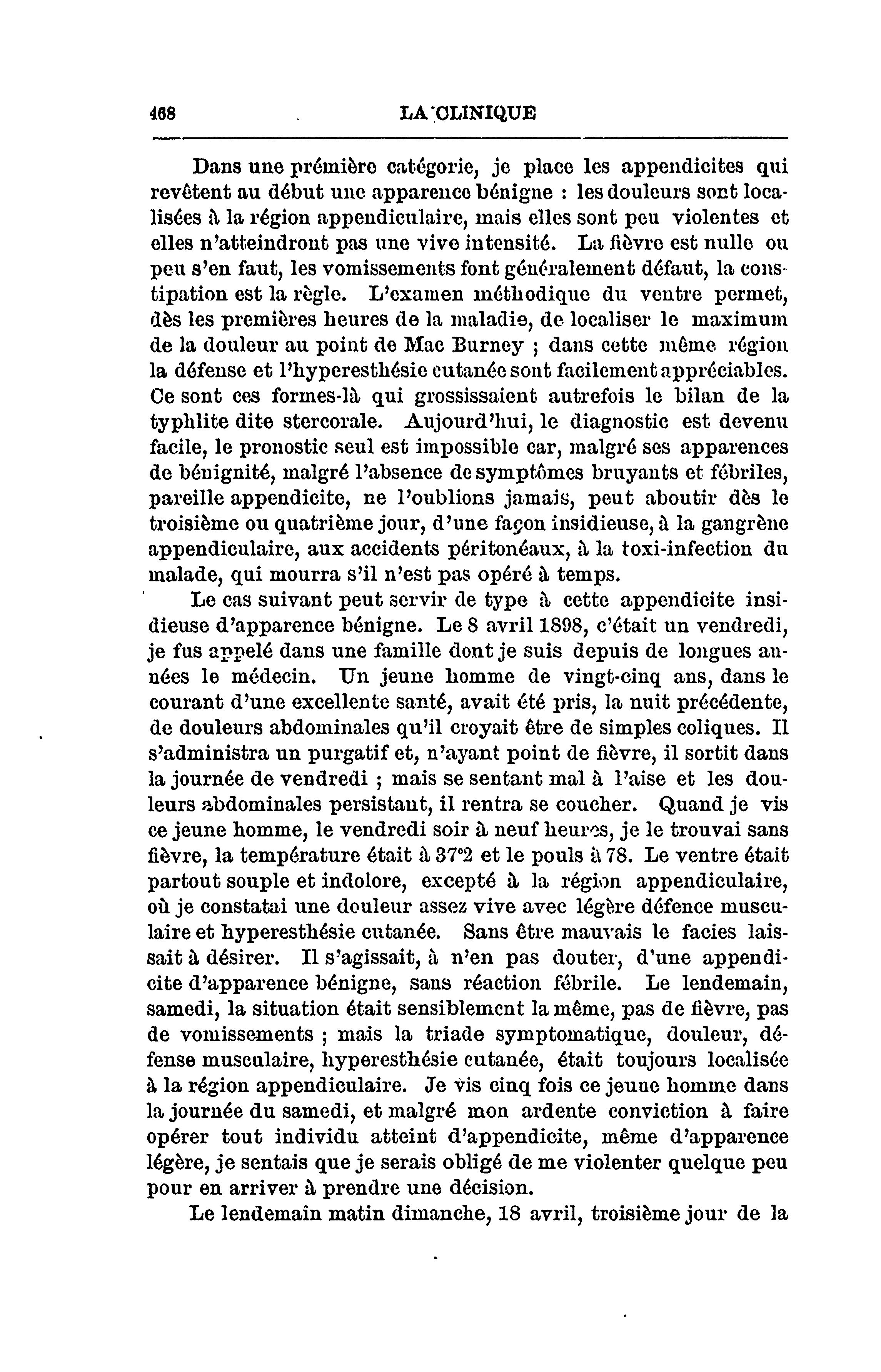 468 LA CLINIQUE

Dans une prémière catégorie, je place les appendicites qui revêtent au début une apparence bénigne : les douleurs sont localisées à la région appendiculaire, mais elles sont peu violentes et elles n'atteindront pas une vive intensité. La fièvre est nulle ou peu s'en faut, les vomissements font généralement défaut, la constipation est la règle. L'examen méthodique du ventre permet, dès les premières heures de la maladie, de localiser le maximum de la douleur au point de Mac Burney ; dans cette même région la défense et l'hyperesthésie cutanée sont facilement appréciables. Ce sont ces formes-là qui grossissaient autrefois le bilan de la typhlite dite stercorale. Aujourd'hui, le diagnostic est devenu facile, le pronostic seul est impossible car, malgré ses apparences de bénignité, malgré l'absence de symptômes bruyants et fébriles, pareille appendicite, ne l'oublions jamais, peut aboutir dès le troisième ou quatrième jour, d'une façon insidieuse, à la gangrène appendiculaire, aux accidents péritonéaux, à la toxi-infection du malade, qui mourra s'il n'est pas opéré à temps.

Le cas suivant peut servir de type à cette appendicite insidieuse d'apparence bénigne. Le 8 avril 1898, c'était un vendredi, je fus appelé dans une famille dont je suis depuis de longues années le médecin. Un jeune homme de vingt-cinq ans, dans le courant d'une excellente santé, avait été pris, la nuit précédente, de douleurs abdominales qu'il croyait être de simples coliques. Il s'administra un purgatif et, n'ayant point de fièvre, il sortit dans la journée de vendredi ; mais se sentant mal à l'aise et les douleurs abdominales persistant, il rentra se coucher. Quand je vis ce jeune homme, le vendredi soir à neuf heures, je le trouvai sans fièvre, la température était à 37°2 et le pouls à 78. Le ventre était partout souple et indolore, excepté à la région appendiculaire, où je constatai une douleur assez vive avec légère défence musculaire et hyperesthésie cutanée. Sans être mauvais le facies laissait à désirer. Il s'agissait, à n'en pas douter, d'une appendicite d'apparence bénigne, sans réaction fébrile. Le lendemain, samedi, la situation était sensiblement la même, pas de fièvre, pas de vomissements ; mais la triade symptomatique, douleur, défense musculaire, hyperesthésie cutanée, était toujours localisée à la région appendiculaire. Je vis cinq fois ce jeune homme dans la journée du samedi, et malgré mon ardente conviction à faire opérer tout individu atteint d'appendicite, même d'apparence légère, je sentais que je serais obligé de me violenter quelque peu pour en arriver à prendre une décision.

Le lendemain matin dimanche, 18 avril, troisième jour de la